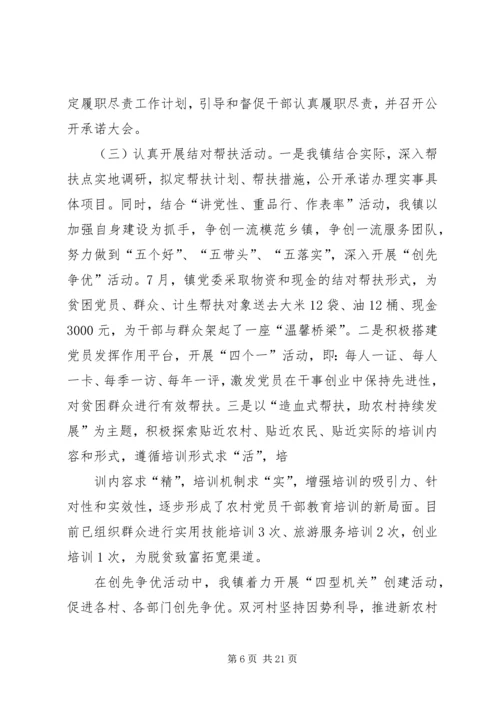 定履职尽责工作计划，引导和督促干部认真履职尽责，并召开公开承诺大会。

（三）认真开展结对帮扶活动。一是我镇结合实际，深入帮扶点实地调研，拟定帮扶计划、帮扶措施，公开承诺办理实事具体项目。同时，结合“讲党性、重品行、作表率”活动，我镇以加强自身建设为抓手，争创一流模范乡镇，争创一流服务团队，努力做到“五个好”、“五带头”、“五落实”，深入开展“创先争优”活动。7月，镇党委采取物资和现金的结对帮扶形式，为贫困党员、群众、计生帮扶对象送去大米12袋、油12桶、现金3000元，为干部与群众架起了一座“温馨桥梁”。二是积极搭建党员发挥作用平台，开展“四个一”活动，即：每人一证、每人一卡、每季一访、每年一评，激发党员在干事创业中保持先进性，对贫困群众进行有效帮扶。三是以“造血式帮扶，助农村持续发展”为主题，积极探索贴近农村、贴近农民、贴近实际的培训内容和形式，遵循培训形式求“活”，培

训内容求“精”，培训机制求“实”，增强培训的吸引力、针对性和实效性，逐步形成了农村党员干部教育培训的新局面。目前已组织群众进行实用技能培训3次、旅游服务培训2次，创业培训1次，为脱贫致富拓宽渠道。

在创先争优活动中，我镇着力开展“四型机关”创建活动，促进各村、各部门创先争优。双河村坚持因势利导，推进新农村

第6页 共21页